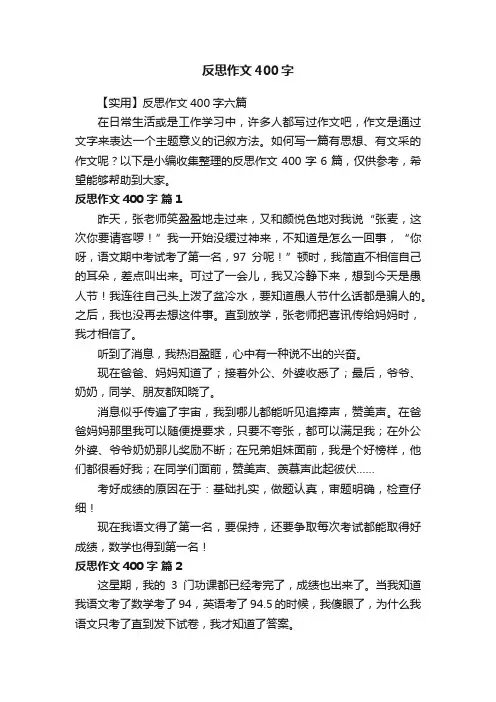 反思作文400字

【实用】反思作文400字六篇

在日常生活或是工作学习中，许多人都写过作文吧，作文是通过文字来表达一个主题意义的记叙方法。如何写一篇有思想、有文采的作文呢？以下是小编收集整理的反思作文400字6篇，仅供参考，希望能够帮助到大家。

反思作文400字 篇1

昨天，张老师笑盈盈地走过来，又和颜悦色地对我说“张麦，这次你要请客啰！”我一开始没缓过神来，不知道是怎么一回事，“你呀，语文期中考试考了第一名，97分呢！”顿时，我简直不相信自己的耳朵，差点叫出来。可过了一会儿，我又冷静下来，想到今天是愚人节！我连往自己头上泼了盆冷水，要知道愚人节什么话都是骗人的。之后，我也没再去想这件事。直到放学，张老师把喜讯传给妈妈时，我才相信了。

听到了消息，我热泪盈眶，心中有一种说不出的兴奋。

现在爸爸、妈妈知道了；接着外公、外婆收悉了；最后，爷爷、奶奶，同学、朋友都知晓了。

消息似乎传遍了宇宙，我到哪儿都能听见追捧声，赞美声。在爸爸妈妈那里我可以随便提要求，只要不夸张，都可以满足我；在外公外婆、爷爷奶奶那儿奖励不断；在兄弟姐妹面前，我是个好榜样，他们都很看好我；在同学们面前，赞美声、羡慕声此起彼伏……

考好成绩的原因在于：基础扎实，做题认真，审题明确，检查仔细！

现在我语文得了第一名，要保持，还要争取每次考试都能取得好成绩，数学也得到第一名！

反思作文400字 篇2

这星期，我的3门功课都已经考完了，成绩也出来了。当我知道我语文考了数学考了94，英语考了94.5的时候，我傻眼了，为什么我语文只考了直到发下试卷，我才知道了答案。